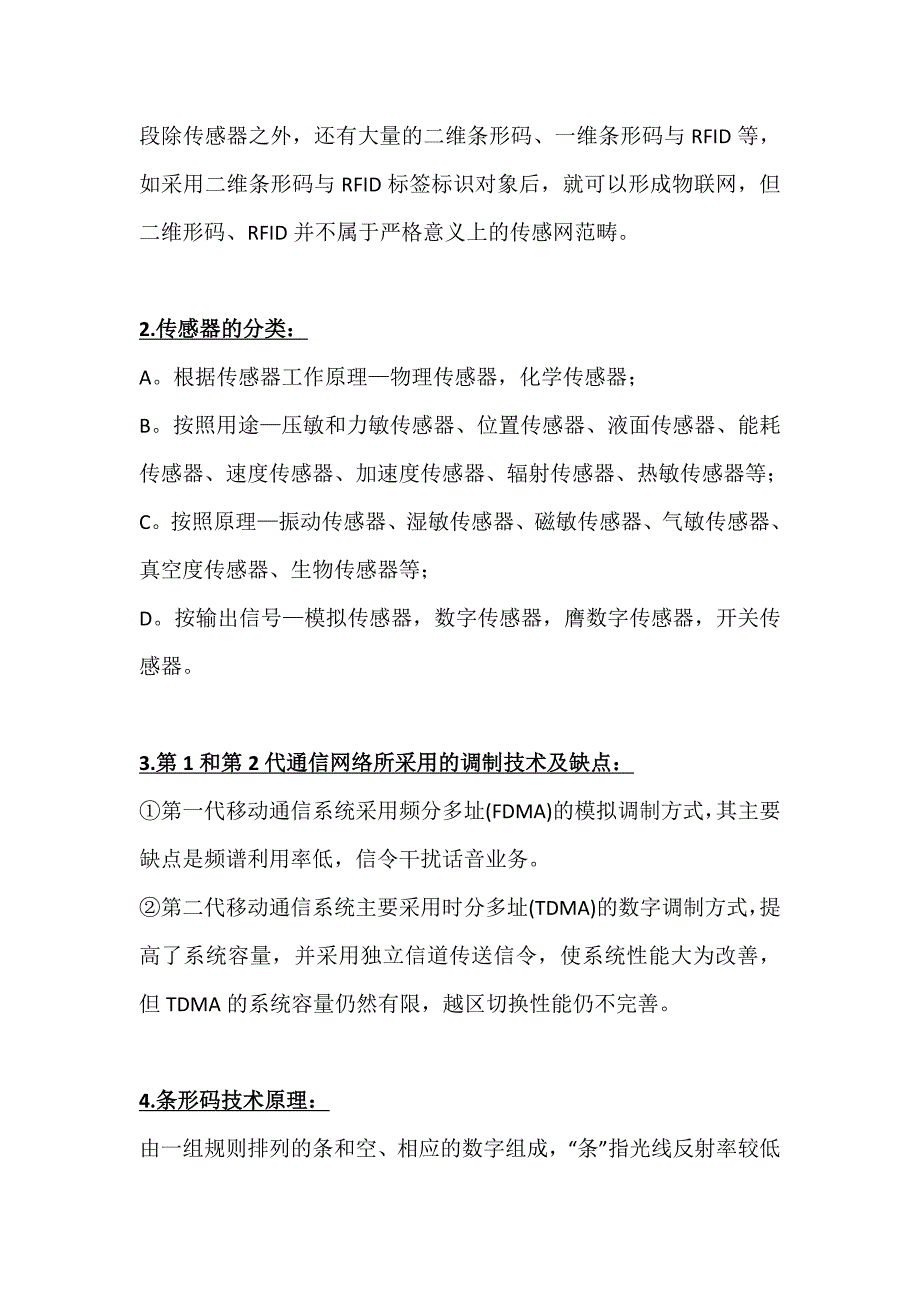 段除传感器之外，还有大量的二维条形码、一维条形码与 RFID 等，如采用二维条形码与 RFID 标签标识对象后，就可以形成物联网，但二维形码、RFID 并不属于严格意义上的传感网范畴。

2.传感器的分类：

A。根据传感器工作原理—物理传感器，化学传感器；

B。按照用途—压敏和力敏传感器、位置传感器、液面传感器、能耗传感器、速度传感器、加速度传感器、辐射传感器、热敏传感器等；

C。按照原理—振动传感器、湿敏传感器、磁敏传感器、气敏传感器、真空度传感器、生物传感器等；

D。按输出信号—模拟传感器，数字传感器，膺数字传感器，开关传感器。

3.第 1 和第 2 代通信网络所采用的调制技术及缺点：

①第一代移动通信系统采用频分多址(FDMA)的模拟调制方式，其主要缺点是频谱利用率低，信令干扰话音业务。

②第二代移动通信系统主要采用时分多址(TDMA)的数字调制方式，提高了系统容量，并采用独立信道传送信令，使系统性能大为改善，但 TDMA 的系统容量仍然有限，越区切换性能仍不完善。

4.条形码技术原理：

由一组规则排列的条和空、相应的数字组成，“条”指光线反射率较低